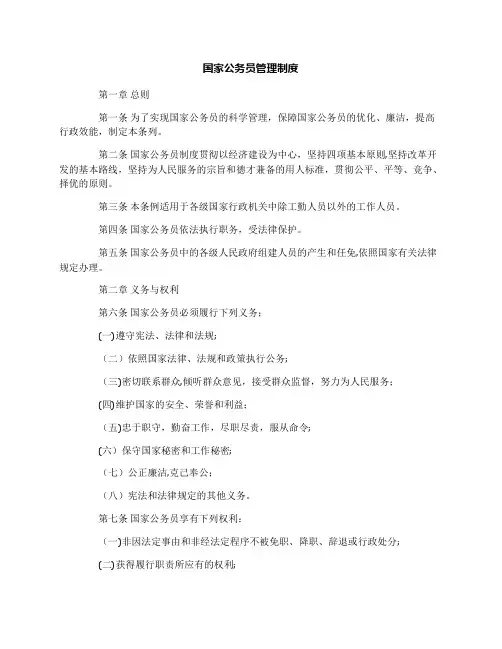 国家公务员管理制度

第一章 总则

第一条 为了实现国家公务员的科学管理，保障国家公务员的优化、廉洁，提高行政效能，制定本条列。

第二条 国家公务员制度贯彻以经济建设为中心，坚持四项基本原则,坚持改革开发的基本路线，坚持为人民服务的宗旨和德才兼备的用人标准，贯彻公平、平等、竞争、择优的原则。

第三条 本条例适用于各级国家行政机关中除工勤人员以外的工作人员。

第四条 国家公务员依法执行职务，受法律保护。

第五条 国家公务员中的各级人民政府组建人员的产生和任免,依照国家有关法律规定办理。

第二章 义务与权利

第六条 国家公务员必须履行下列义务：

(一)遵守宪法、法律和法规;

（二）依照国家法律、法规和政策执行公务;

（三)密切联系群众,倾听群众意见，接受群众监督，努力为人民服务;

(四)维护国家的安全、荣誉和利益;

（五)忠于职守，勤奋工作，尽职尽责，服从命令;

(六）保守国家秘密和工作秘密;

（七）公正廉洁,克己奉公;

（八）宪法和法律规定的其他义务。

第七条 国家公务员享有下列权利：

（一)非因法定事由和非经法定程序不被免职、降职、辞退或行政处分;

(二)获得履行职责所应有的权利;